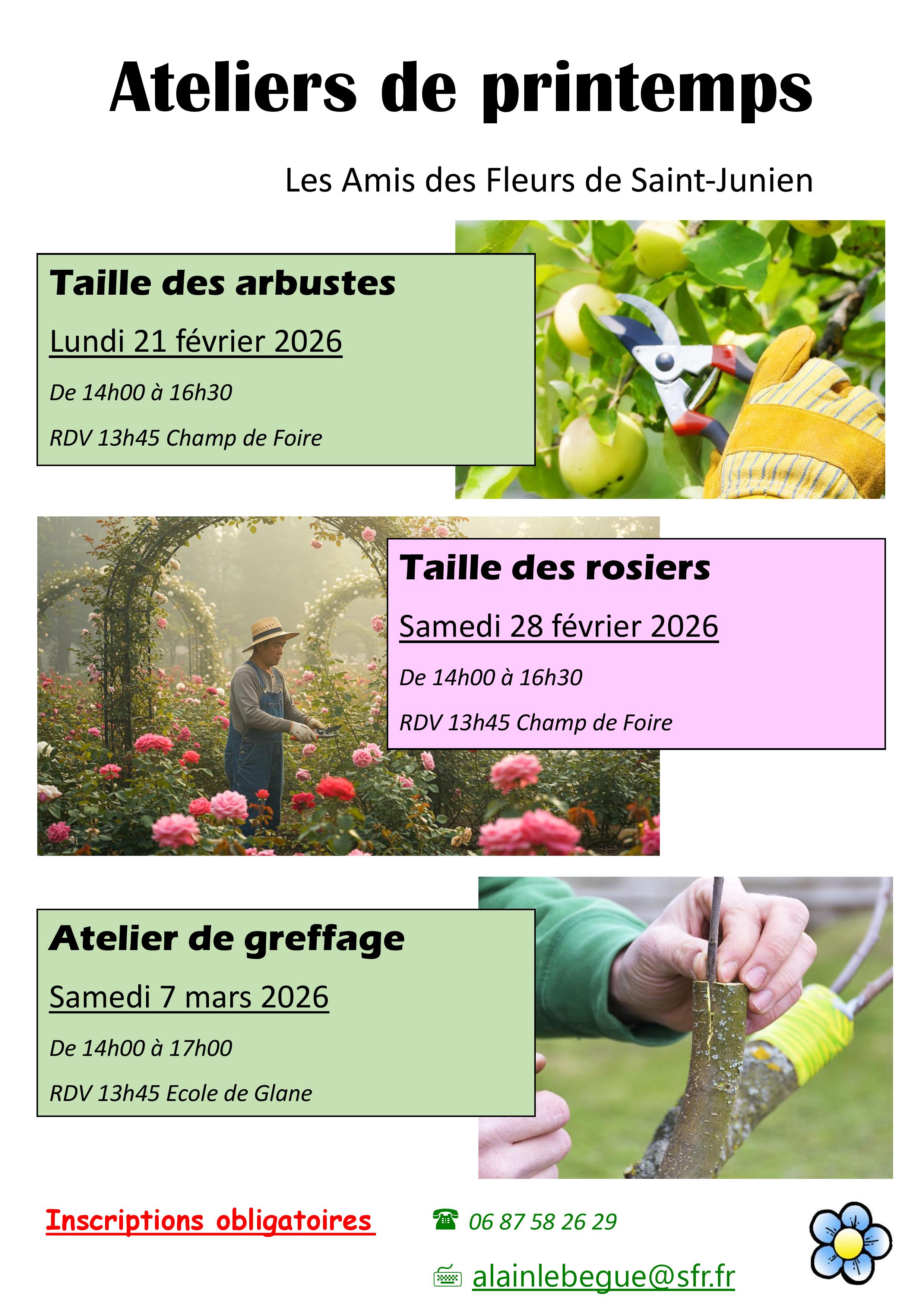 Ateliers de printemps

Les Amis des Fleurs de Saint-Junien

Taille des arbustes

Lundi 21 février 2026

De 14h00 à 16h30

RDV 13h45 Champ de Foire

Taille des rosiers

Samedi 28 février 2026

De 14h00 à 16h30

RDV 13h45 Champ de Foire

Atelier de greffage

Samedi 7 mars 2026

De 14h00 à 17h00

RDV 13h45 Ecole de Glane

Inscriptions obligatoires

☎ 06 87 58 26 29

alainlebegue@sfr.fr